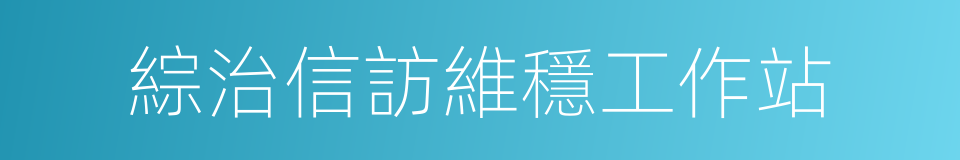 綜治信訪維穩工作站